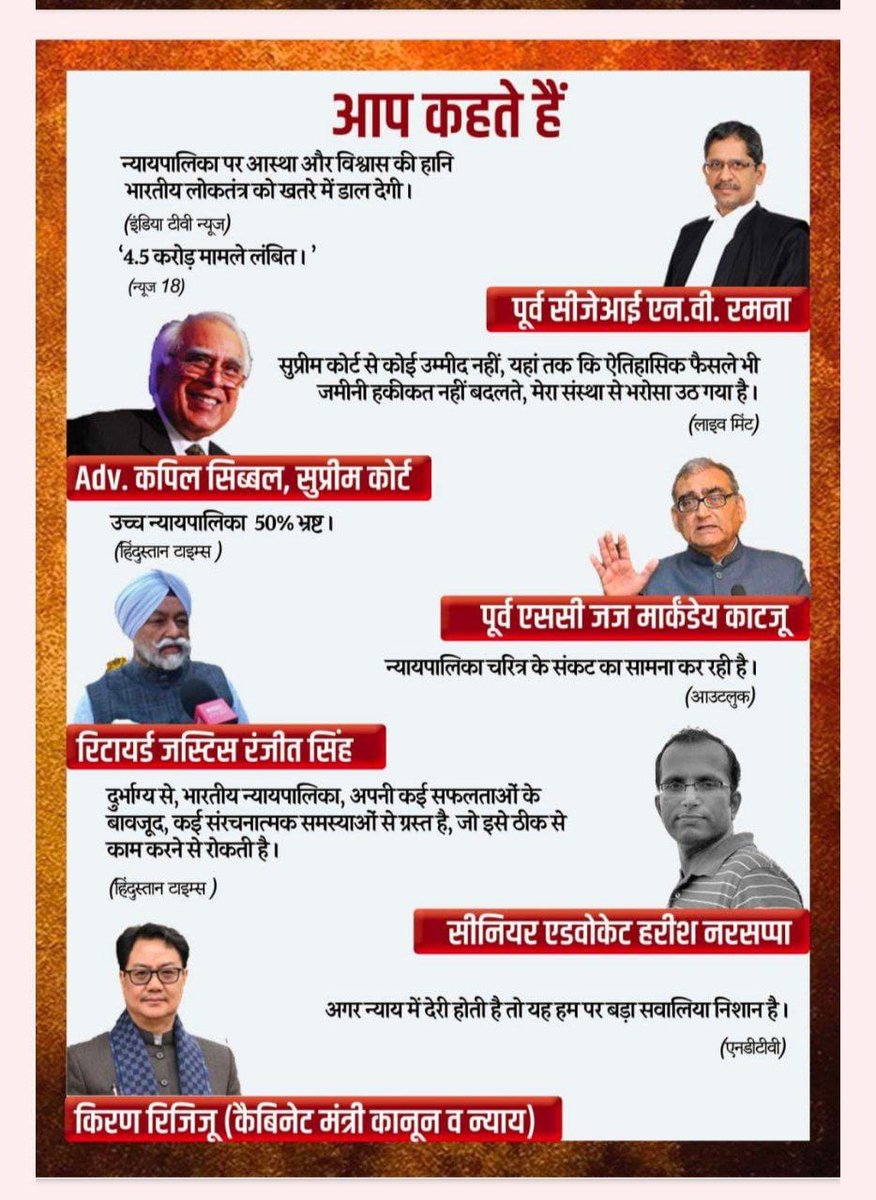 आप कहते हैं

न्यायपालिका पर आस्था और विश्वास की हानि भारतीय लोकतंत्र को खतरे में डाल देगी।

(इंडिया टीवी न्यूज)

'4.5 करोड़ मामले लंबित।'

(न्यूज 18)

पूर्व सीजेआई एन.वी. रमना

सुप्रीम कोर्ट से कोई उम्मीद नहीं, यहां तक कि ऐतिहासिक फैसले भी जमीनी हकीकत नहीं बदलते, मेरा संस्था से भरोसा उठ गया है।

(लाइव मिंट)

Adv. कपिल सिब्बल, सुप्रीम कोर्ट

उच्च न्यायपालिका 50% भ्रष्ट।

(हिंदुस्तान टाइम्स)

पूर्व एससी जज मार्कंडेय काटजू

न्यायपालिका चरित्र के संकट का सामना कर रही है।

(आउटलुक)

रिटायर्ड जस्टिस रंजीत सिंह

दुर्भाग्य से, भारतीय न्यायपालिका, अपनी कई सफलताओं के बावजूद, कई संरचनात्मक समस्याओं से ग्रस्त है, जो इसे ठीक से काम करने से रोकती है।

(हिंदुस्तान टाइम्स)

सीनियर एडवोकेट हरीश नरसप्पा

अगर न्याय में देरी होती है तो यह हम पर बड़ा सवालिया निशान है।

(एनडीटीवी)

किरण रिजिजू (कैबिनेट मंत्री कानून व न्याय)